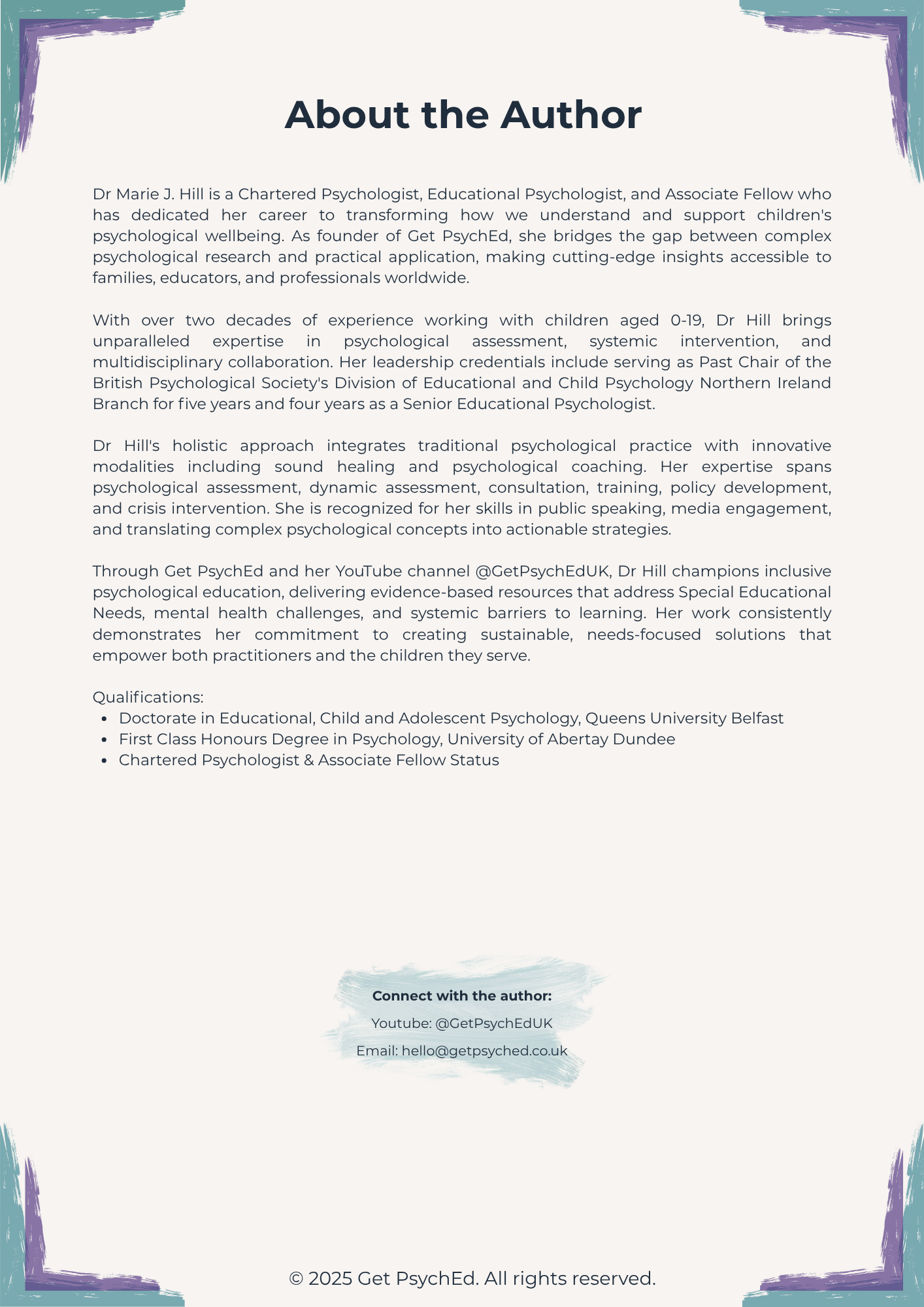 About the Author

Dr Marie J. Hill is a Chartered Psychologist, Educational Psychologist, and Associate Fellow who has dedicated her career to transforming how we understand and support children's psychological wellbeing. As founder of Get PsychEd, she bridges the gap between complex psychological research and practical application, making cutting-edge insights accessible to families, educators, and professionals worldwide.

With over two decades of experience working with children aged 0-19, Dr Hill brings unparalleled expertise in psychological assessment, systemic intervention, and multidisciplinary collaboration. Her leadership credentials include serving as Past Chair of the British Psychological Society's Division of Educational and Child Psychology Northern Ireland Branch for five years and four years as a Senior Educational Psychologist.

Dr Hill's holistic approach integrates traditional psychological practice with innovative modalities including sound healing and psychological coaching. Her expertise spans psychological assessment, dynamic assessment, consultation, training, policy development, and crisis intervention. She is recognized for her skills in public speaking, media engagement, and translating complex psychological concepts into actionable strategies.

Through Get PsychEd and her YouTube channel @GetPsychEdUK, Dr Hill champions inclusive psychological education, delivering evidence-based resources that address Special Educational Needs, mental health challenges, and systemic barriers to learning. Her work consistently demonstrates her commitment to creating sustainable, needs-focused solutions that empower both practitioners and the children they serve.

Qualifications:
- Doctorate in Educational, Child and Adolescent Psychology, Queens University Belfast
- First Class Honours Degree in Psychology, University of Abertay Dundee
- Chartered Psychologist & Associate Fellow Status

Connect with the author:
Youtube: @GetPsychEdUK
Email: hello@getpsyched.co.uk

© 2025 Get PsychEd. All rights reserved.